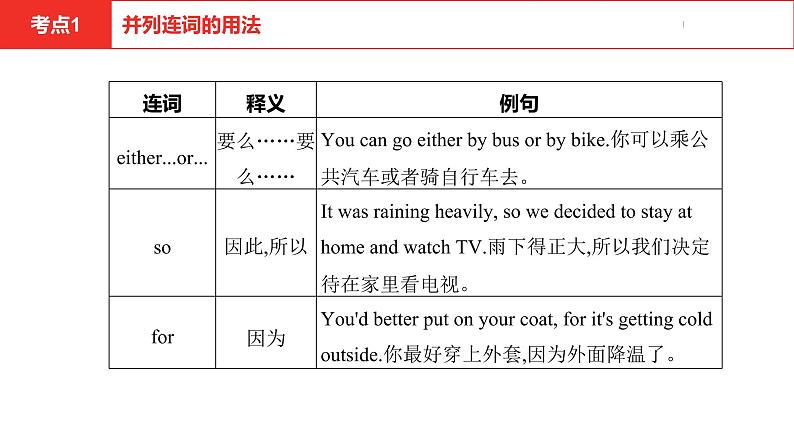 考点1 并列连词的用法

| 连词 | 释义 | 例句 |
|---|---|---|
| either...or... | 要么……要么…… | You can go either by bus or by bike.你可以乘公共汽车或者骑自行车去。 |
| so | 因此,所以 | It was raining heavily, so we decided to stay at home and watch TV.雨下得正大,所以我们决定待在家里看电视。 |
| for | 因为 | You'd better put on your coat, for it's getting cold outside.你最好穿上外套,因为外面降温了。 |